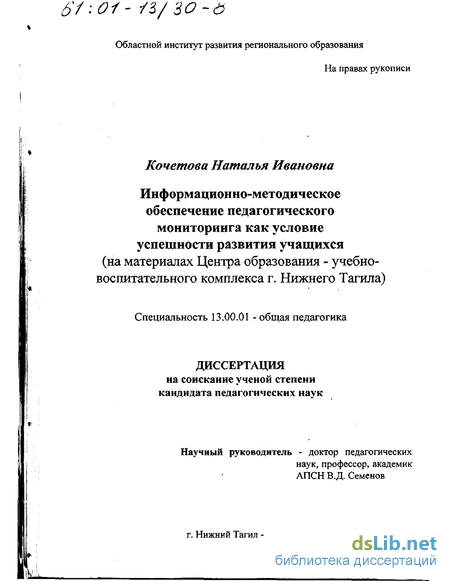 61:01-13/30-8

Областной институт развития регионального образования

На правах рукописи

Кочетова Наталья Ивановна

Информационно-методическое обеспечение педагогического мониторинга как условие успешности развития учащихся (на материалах Центра образования - учебно-воспитательного комплекса г. Нижнего Тагила)

Специальность 13.00.01 - общая педагогика

ДИССЕРТАЦИЯ
на соискание ученой степени
кандидата педагогических наук

Научный руководитель - доктор педагогических наук, профессор, академик АПСН В.Д. Семенов

г. Нижний Тагил -

dsLib.net
библиотека диссертаций